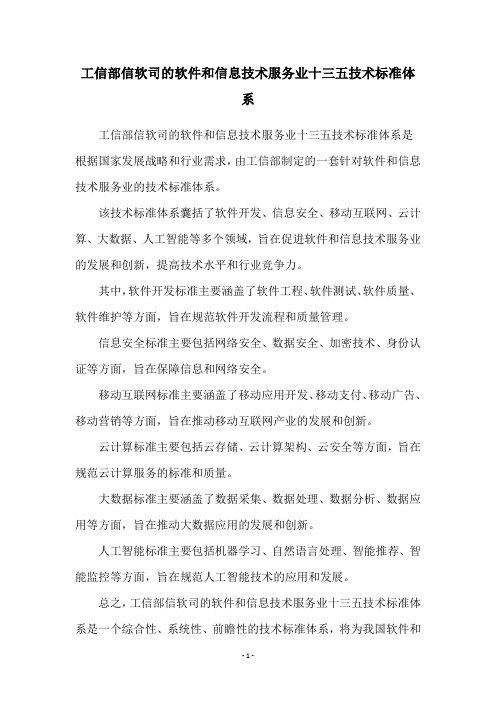 工信部信软司的软件和信息技术服务业十三五技术标准体系

工信部信软司的软件和信息技术服务业十三五技术标准体系是根据国家发展战略和行业需求，由工信部制定的一套针对软件和信息技术服务业的技术标准体系。

该技术标准体系囊括了软件开发、信息安全、移动互联网、云计算、大数据、人工智能等多个领域，旨在促进软件和信息技术服务业的发展和创新，提高技术水平和行业竞争力。

其中，软件开发标准主要涵盖了软件工程、软件测试、软件质量、软件维护等方面，旨在规范软件开发流程和质量管理。

信息安全标准主要包括网络安全、数据安全、加密技术、身份认证等方面，旨在保障信息和网络安全。

移动互联网标准主要涵盖了移动应用开发、移动支付、移动广告、移动营销等方面，旨在推动移动互联网产业的发展和创新。

云计算标准主要包括云存储、云计算架构、云安全等方面，旨在规范云计算服务的标准和质量。

大数据标准主要涵盖了数据采集、数据处理、数据分析、数据应用等方面，旨在推动大数据应用的发展和创新。

人工智能标准主要包括机器学习、自然语言处理、智能推荐、智能监控等方面，旨在规范人工智能技术的应用和发展。

总之，工信部信软司的软件和信息技术服务业十三五技术标准体系是一个综合性、系统性、前瞻性的技术标准体系，将为我国软件和

- 1 -